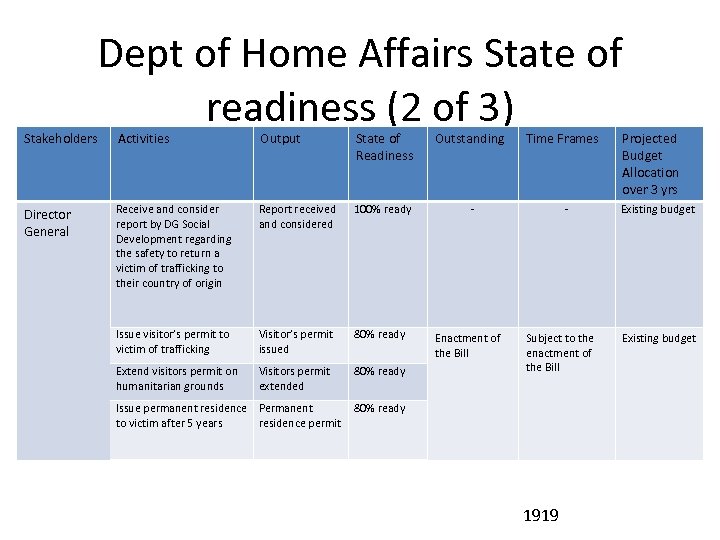 Dept of Home Affairs State of readiness (2 of 3)

| Stakeholders | Activities | Output | State of Readiness | Outstanding | Time Frames | Projected Budget Allocation over 3 yrs |
|---|---|---|---|---|---|---|
| Director General | Receive and consider report by DG Social Development regarding the safety to return a victim of trafficking to their country of origin | Report received and considered | 100% ready | - | - | Existing budget |
| | Issue visitor's permit to victim of trafficking | Visitor's permit issued | 80% ready | Enactment of the Bill | Subject to the enactment of the Bill | Existing budget |
| | Extend visitors permit on humanitarian grounds | Visitors permit extended | 80% ready | | | |
| | Issue permanent residence to victim after 5 years | Permanent residence permit | 80% ready | | | |

1919